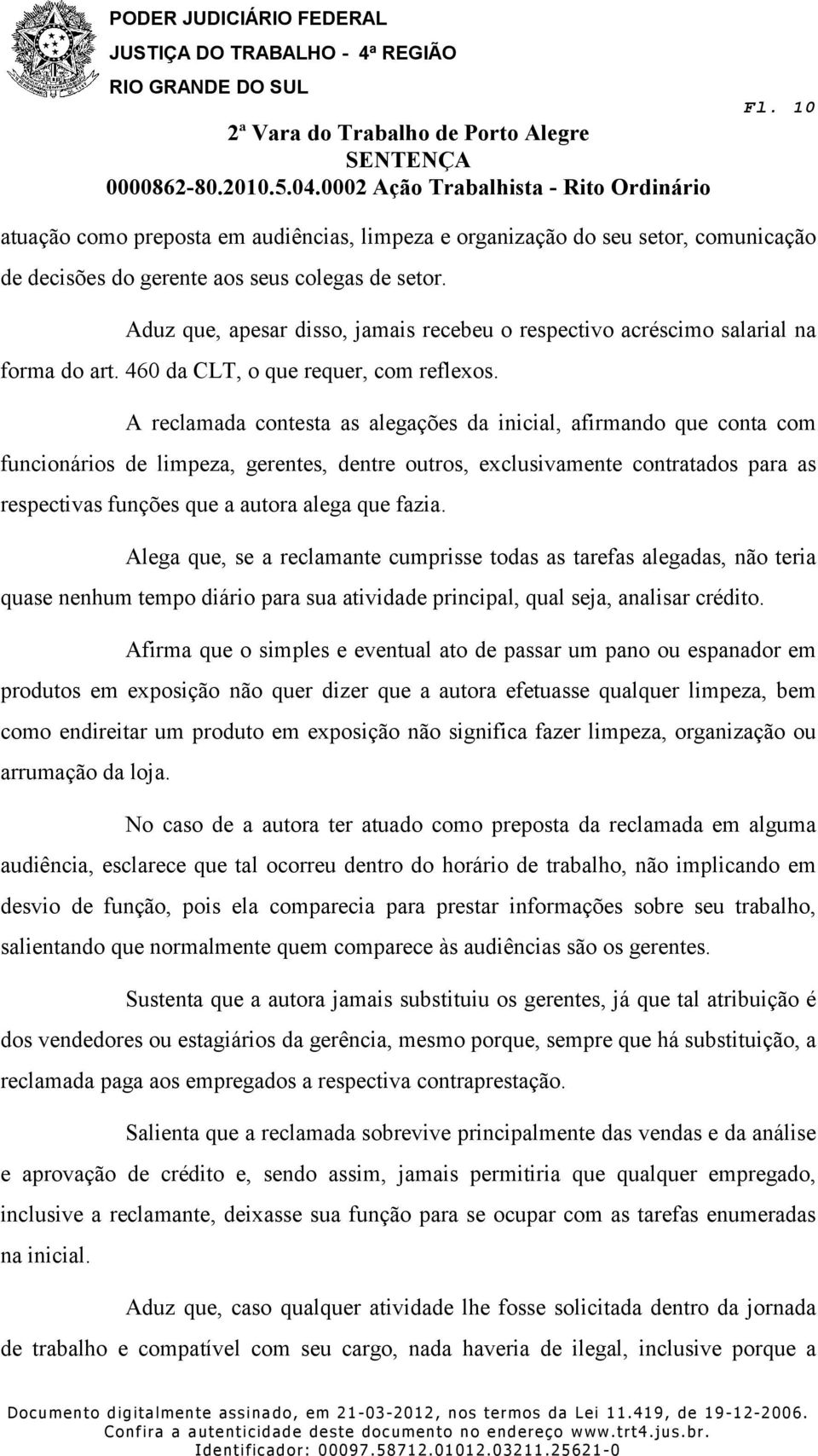 PODER JUDICIÁRIO FEDERAL
JUSTIÇA DO TRABALHO - 4ª REGIÃO
RIO GRANDE DO SUL

Fl. 10

2ª Vara do Trabalho de Porto Alegre
SENTENÇA
0000862-80.2010.5.04.0002 Ação Trabalhista - Rito Ordinário

atuação como preposta em audiências, limpeza e organização do seu setor, comunicação de decisões do gerente aos seus colegas de setor.

Aduz que, apesar disso, jamais recebeu o respectivo acréscimo salarial na forma do art. 460 da CLT, o que requer, com reflexos.

A reclamada contesta as alegações da inicial, afirmando que conta com funcionários de limpeza, gerentes, dentre outros, exclusivamente contratados para as respectivas funções que a autora alega que fazia.

Alega que, se a reclamante cumprisse todas as tarefas alegadas, não teria quase nenhum tempo diário para sua atividade principal, qual seja, analisar crédito.

Afirma que o simples e eventual ato de passar um pano ou espanador em produtos em exposição não quer dizer que a autora efetuasse qualquer limpeza, bem como endireitar um produto em exposição não significa fazer limpeza, organização ou arrumação da loja.

No caso de a autora ter atuado como preposta da reclamada em alguma audiência, esclarece que tal ocorreu dentro do horário de trabalho, não implicando em desvio de função, pois ela comparecia para prestar informações sobre seu trabalho, salientando que normalmente quem comparece às audiências são os gerentes.

Sustenta que a autora jamais substituiu os gerentes, já que tal atribuição é dos vendedores ou estagiários da gerência, mesmo porque, sempre que há substituição, a reclamada paga aos empregados a respectiva contraprestação.

Salienta que a reclamada sobrevive principalmente das vendas e da análise e aprovação de crédito e, sendo assim, jamais permitiria que qualquer empregado, inclusive a reclamante, deixasse sua função para se ocupar com as tarefas enumeradas na inicial.

Aduz que, caso qualquer atividade lhe fosse solicitada dentro da jornada de trabalho e compatível com seu cargo, nada haveria de ilegal, inclusive porque a

Documento digitalmente assinado, em 21-03-2012, nos termos da Lei 11.419, de 19-12-2006.
Confira a autenticidade deste documento no endereço www.trt4.jus.br.
Identificador: 00097.58712.01012.03211.25621-0